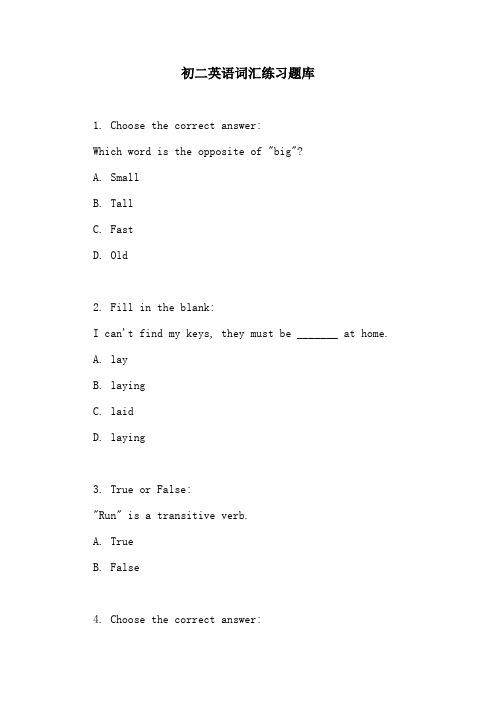 初二英语词汇练习题库

1. Choose the correct answer:

Which word is the opposite of "big"?

A. Small

B. Tall

C. Fast

D. Old

2. Fill in the blank:

I can't find my keys, they must be _______ at home.

A. lay

B. laying

C. laid

D. laying

3. True or False:

"Run" is a transitive verb.

A. True

B. False

4. Choose the correct answer: